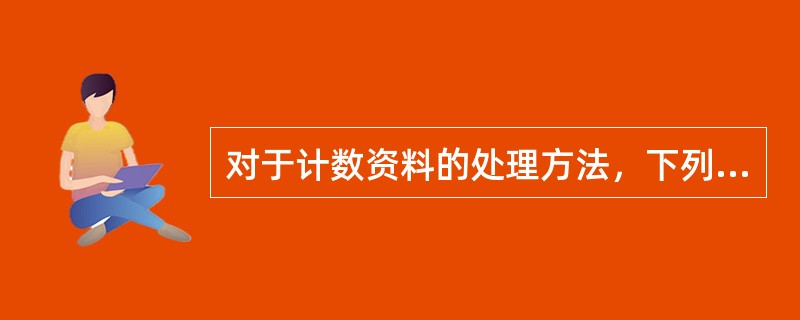 对于计数资料的处理方法，下列...